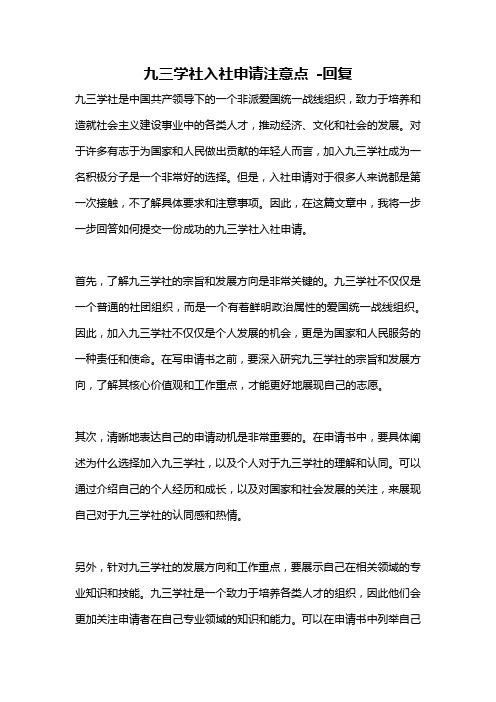 九三学社入社申请注意点 -回复

九三学社是中国共产领导下的一个非派爱国统一战线组织，致力于培养和造就社会主义建设事业中的各类人才，推动经济、文化和社会的发展。对于许多有志于为国家和人民做出贡献的年轻人而言，加入九三学社成为一名积极分子是一个非常好的选择。但是，入社申请对于很多人来说都是第一次接触，不了解具体要求和注意事项。因此，在这篇文章中，我将一步一步回答如何提交一份成功的九三学社入社申请。

首先，了解九三学社的宗旨和发展方向是非常关键的。九三学社不仅仅是一个普通的社团组织，而是一个有着鲜明政治属性的爱国统一战线组织。因此，加入九三学社不仅仅是个人发展的机会，更是为国家和人民服务的一种责任和使命。在写申请书之前，要深入研究九三学社的宗旨和发展方向，了解其核心价值观和工作重点，才能更好地展现自己的志愿。

其次，清晰地表达自己的申请动机是非常重要的。在申请书中，要具体阐述为什么选择加入九三学社，以及个人对于九三学社的理解和认同。可以通过介绍自己的个人经历和成长，以及对国家和社会发展的关注，来展现自己对于九三学社的认同感和热情。

另外，针对九三学社的发展方向和工作重点，要展示自己在相关领域的专业知识和技能。九三学社是一个致力于培养各类人才的组织，因此他们会更加关注申请者在自己专业领域的知识和能力。可以在申请书中列举自己